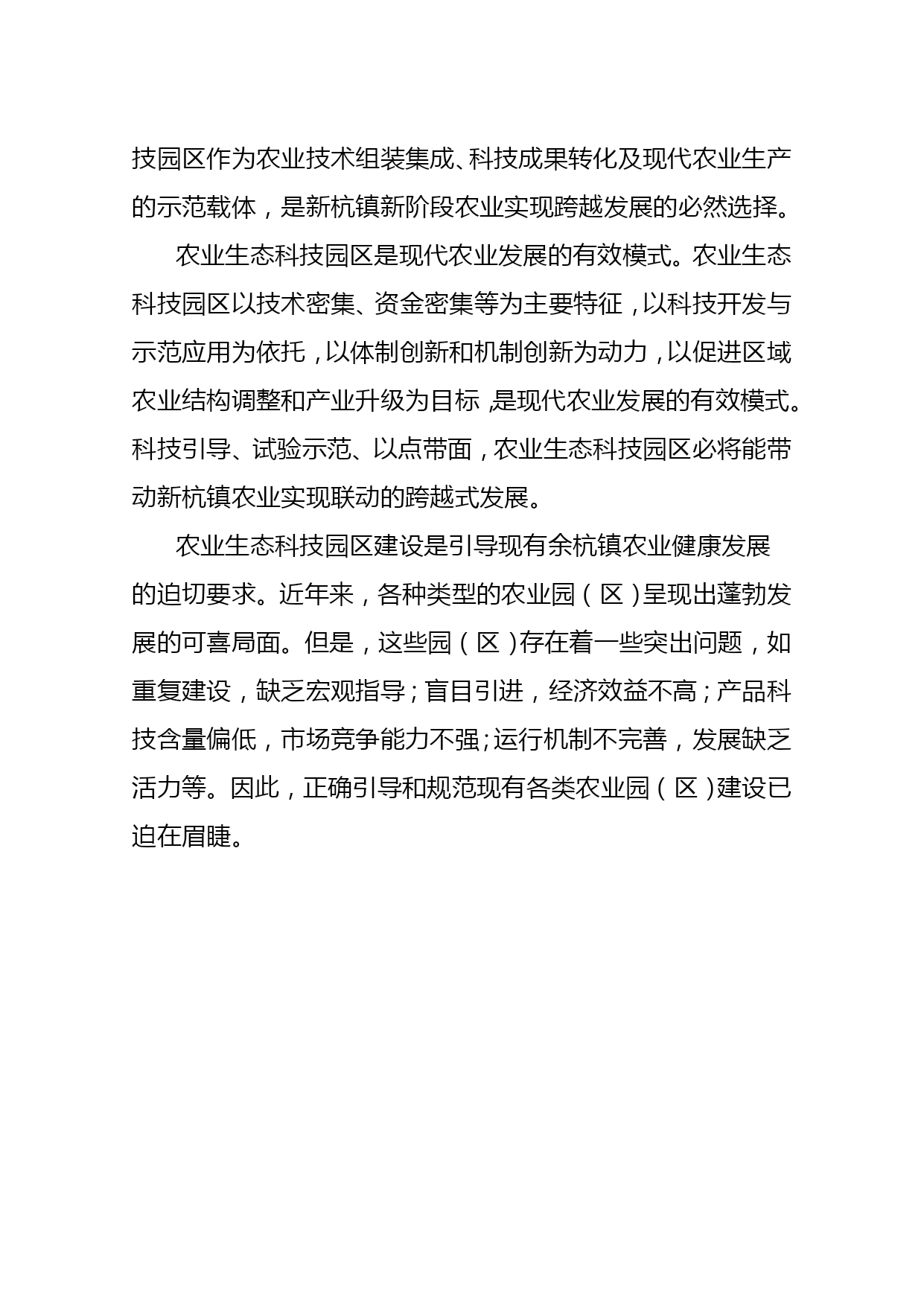 技园区作为农业技术组装集成、科技成果转化及现代农业生产的示范载体，是新杭镇新阶段农业实现跨越发展的必然选择。

农业生态科技园区是现代农业发展的有效模式。农业生态科技园区以技术密集、资金密集等为主要特征，以科技开发与示范应用为依托，以体制创新和机制创新为动力，以促进区域农业结构调整和产业升级为目标，是现代农业发展的有效模式。科技引导、试验示范、以点带面，农业生态科技园区必将能带动新杭镇农业实现联动的跨越式发展。

农业生态科技园区建设是引导现有余杭镇农业健康发展的迫切要求。近年来，各种类型的农业园（区）呈现出蓬勃发展的可喜局面。但是，这些园（区）存在着一些突出问题，如重复建设，缺乏宏观指导；盲目引进，经济效益不高；产品科技含量偏低，市场竞争能力不强；运行机制不完善，发展缺乏活力等。因此，正确引导和规范现有各类农业园（区）建设已迫在眉睫。